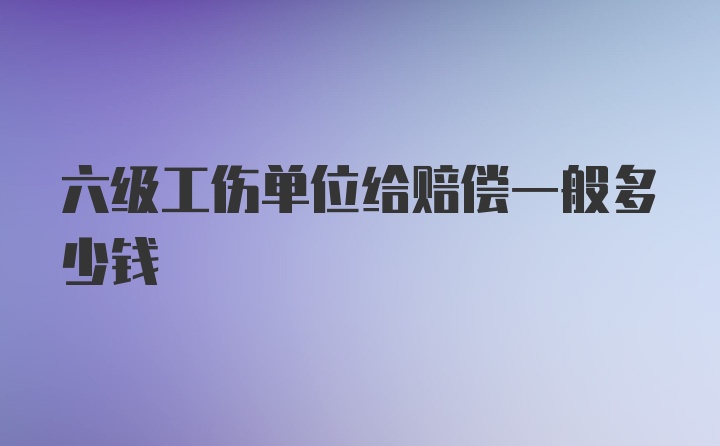 六级工伤单位给赔偿一般多少钱